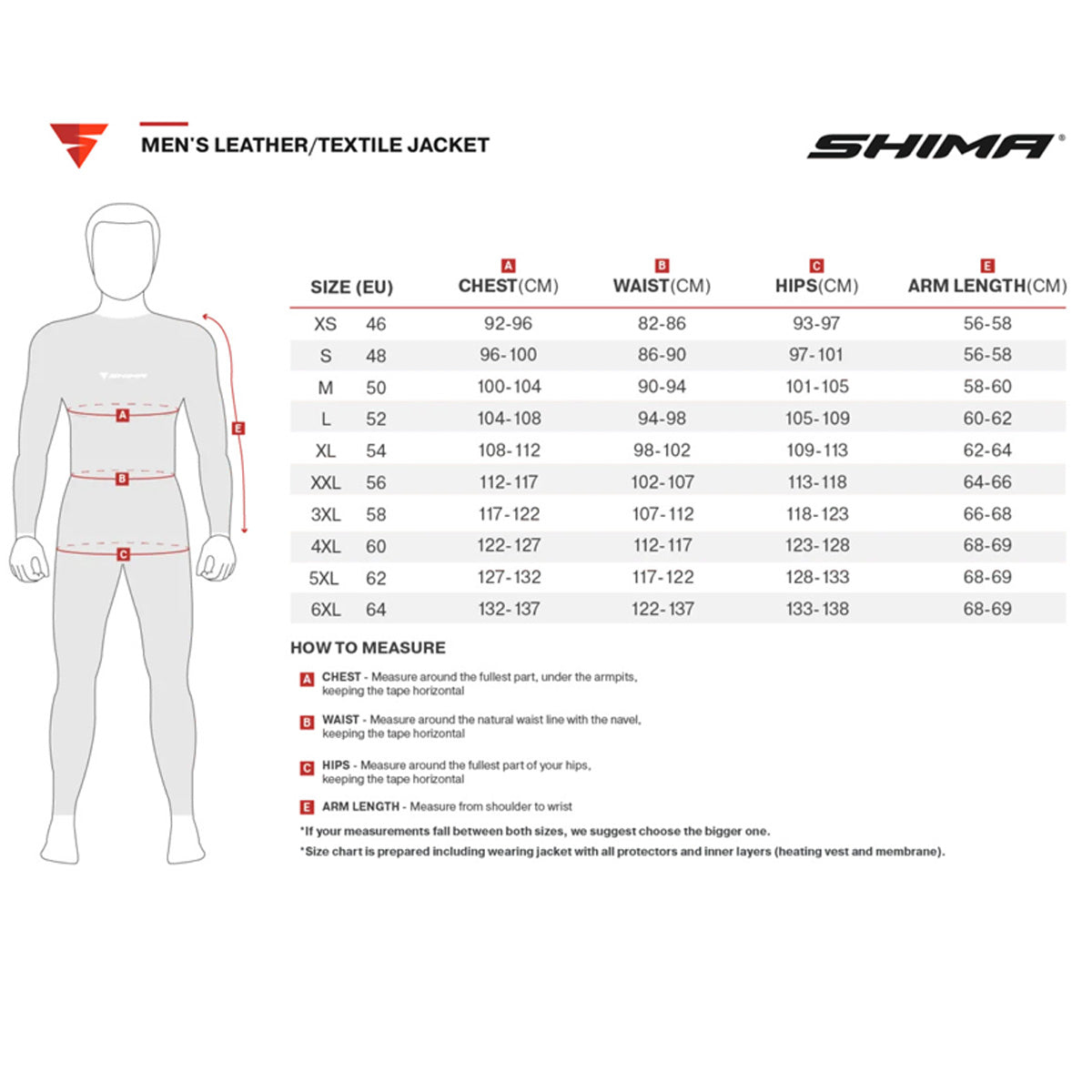 MEN'S LEATHER/TEXTILE JACKET

SHIMA®

SHIMA

A

B

C

E

| SIZE (EU) | | A CHEST(CM) | B WAIST(CM) | C HIPS(CM) | E ARM LENGTH(CM) |
|---|---|---|---|---|---|
| XS | 46 | 92-96 | 82-86 | 93-97 | 56-58 |
| S | 48 | 96-100 | 86-90 | 97-101 | 56-58 |
| M | 50 | 100-104 | 90-94 | 101-105 | 58-60 |
| L | 52 | 104-108 | 94-98 | 105-109 | 60-62 |
| XL | 54 | 108-112 | 98-102 | 109-113 | 62-64 |
| XXL | 56 | 112-117 | 102-107 | 113-118 | 64-66 |
| 3XL | 58 | 117-122 | 107-112 | 118-123 | 66-68 |
| 4XL | 60 | 122-127 | 112-117 | 123-128 | 68-69 |
| 5XL | 62 | 127-132 | 117-122 | 128-133 | 68-69 |
| 6XL | 64 | 132-137 | 122-137 | 133-138 | 68-69 |

HOW TO MEASURE

A CHEST - Measure around the fullest part, under the armpits, keeping the tape horizontal

B WAIST - Measure around the natural waist line with the navel, keeping the tape horizontal

C HIPS - Measure around the fullest part of your hips, keeping the tape horizontal

E ARM LENGTH - Measure from shoulder to wrist

*If your measurements fall between both sizes, we suggest choose the bigger one.

*Size chart is prepared including wearing jacket with all protectors and inner layers (heating vest and membrane).